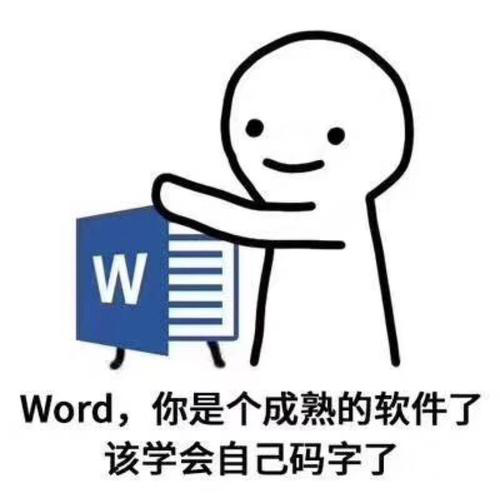 W

Word，你是个成熟的软件了
该学会自己码字了